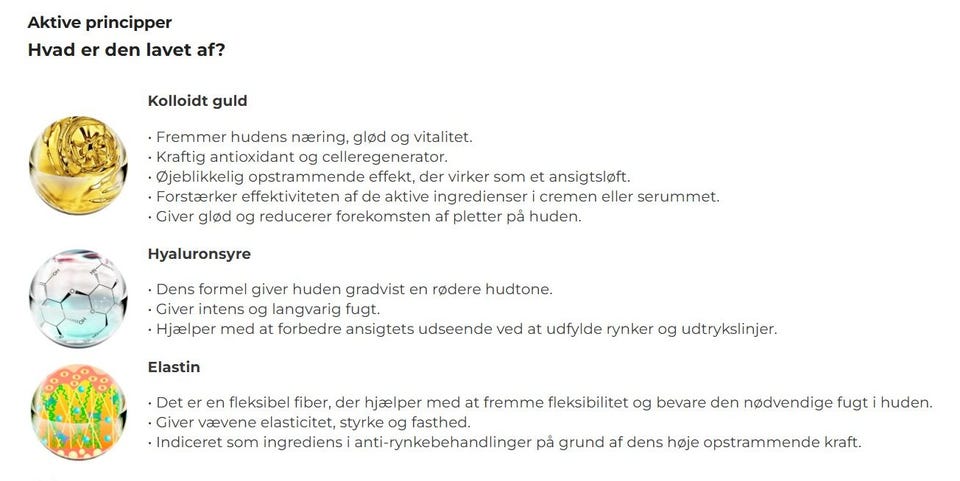 Aktive principper
Hvad er den lavet af?

Kolloidt guld

• Fremmer hudens næring, glød og vitalitet.
• Kraftig antioxidant og celleregenerator.
• Øjeblikkelig opstrammende effekt, der virker som et ansigtsløft.
• Forstærker effektiviteten af de aktive ingredienser i cremen eller serummet.
• Giver glød og reducerer forekomsten af pletter på huden.

Hyaluronsyre

• Dens formel giver huden gradvist en rødere hudtone.
• Giver intens og langvarig fugt.
• Hjælper med at forbedre ansigtets udseende ved at udfylde rynker og udtrykslinjer.

Elastin

• Det er en fleksibel fiber, der hjælper med at fremme fleksibilitet og bevare den nødvendige fugt i huden.
• Giver vævene elasticitet, styrke og fasthed.
• Indiceret som ingrediens i anti-rynkebehandlinger på grund af dens høje opstrammende kraft.